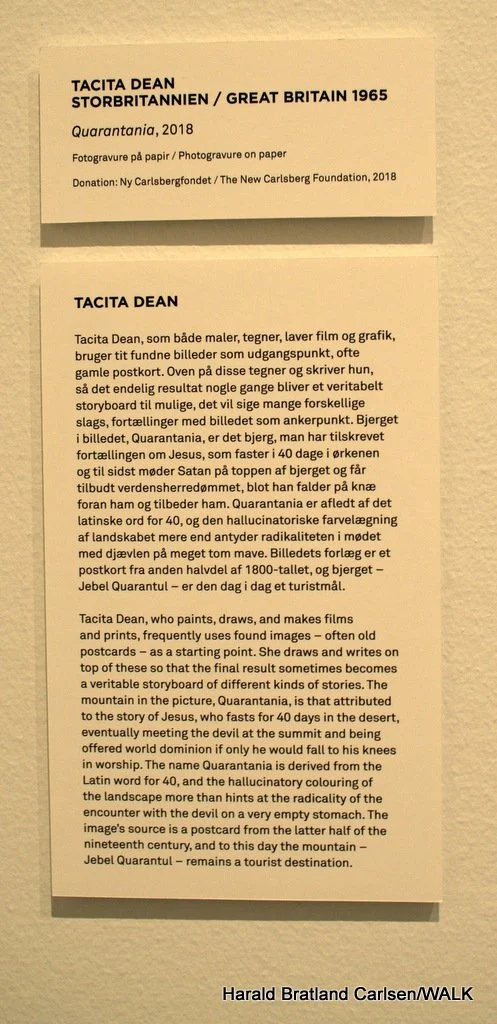 TACITA DEAN
STORBRITANNIEN / GREAT BRITAIN 1965

Quarantania, 2018

Fotogravure på papir / Photogravure on paper

Donation: Ny Carlsbergfondet / The New Carlsberg Foundation, 2018

TACITA DEAN

Tacita Dean, som både maler, tegner, laver film og grafik, bruger tit fundne billeder som udgangspunkt, ofte gamle postkort. Oven på disse tegner og skriver hun, så det endelig resultat nogle gange bliver et veritabelt storyboard til mulige, det vil sige mange forskellige slags, fortællinger med billedet som ankerpunkt. Bjerget i billedet, Quarantania, er det bjerg, man har tilskrevet fortællingen om Jesus, som faster i 40 dage i ørkenen og til sidst møder Satan på toppen af bjerget og får tilbudt verdensherredømmet, blot han falder på knæ foran ham og tilbeder ham. Quarantania er afledt af det latinske ord for 40, og den hallucinatoriske farvelægning af landskabet mere end antyder radikaliteten i mødet med djævlen på meget tom mave. Billedets forlæg er et postkort fra anden halvdel af 1800-tallet, og bjerget – Jebel Quarantul – er den dag i dag et turistmål.

Tacita Dean, who paints, draws, and makes films and prints, frequently uses found images – often old postcards – as a starting point. She draws and writes on top of these so that the final result sometimes becomes a veritable storyboard of different kinds of stories. The mountain in the picture, Quarantania, is that attributed to the story of Jesus, who fasts for 40 days in the desert, eventually meeting the devil at the summit and being offered world dominion if only he would fall to his knees in worship. The name Quarantania is derived from the Latin word for 40, and the hallucinatory colouring of the landscape more than hints at the radicality of the encounter with the devil on a very empty stomach. The image's source is a postcard from the latter half of the nineteenth century, and to this day the mountain – Jebel Quarantul – remains a tourist destination.

Harald Bratland Carlsen/WALK